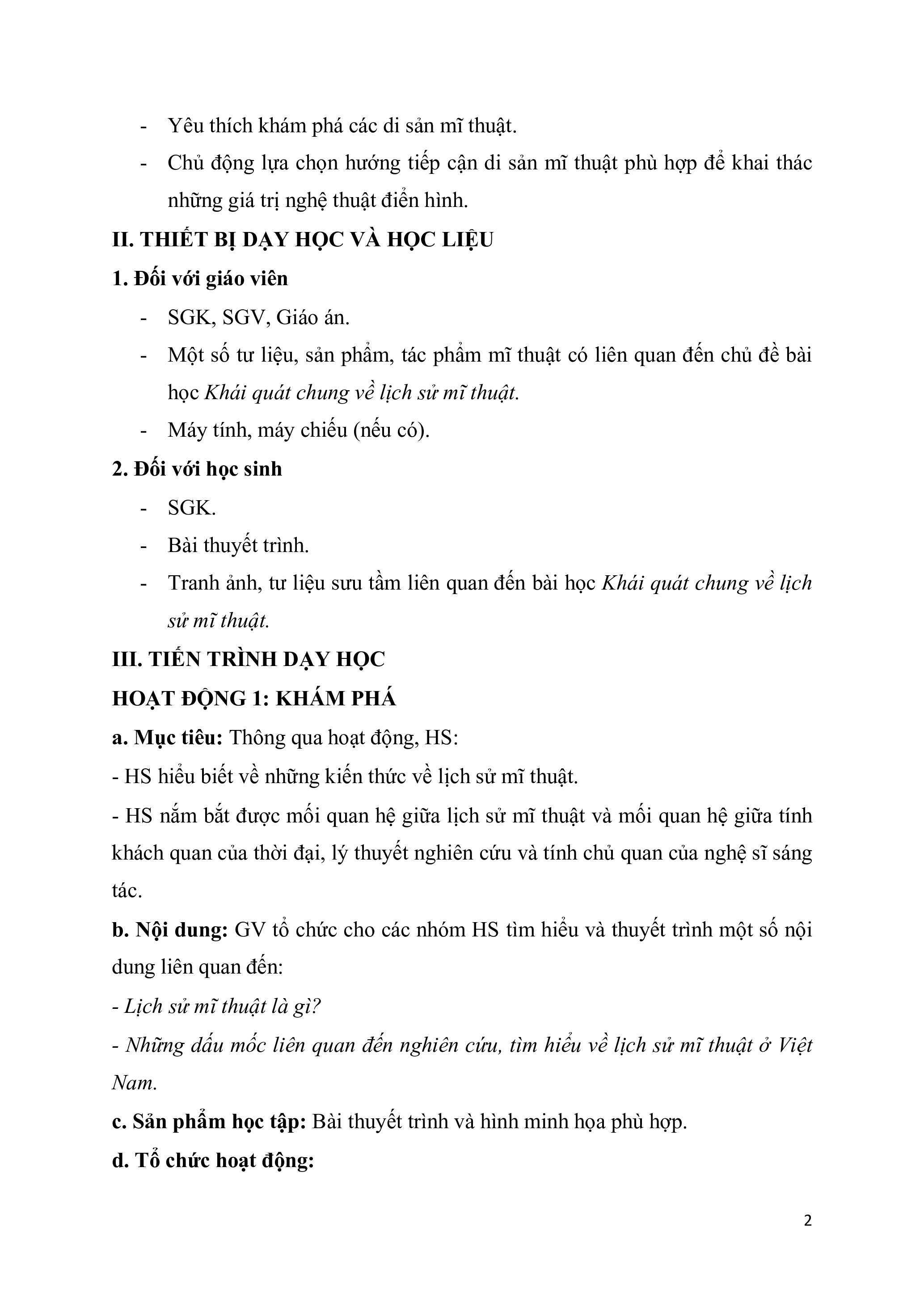 - Yêu thích khám phá các di sản mĩ thuật.
- Chủ động lựa chọn hướng tiếp cận di sản mĩ thuật phù hợp để khai thác những giá trị nghệ thuật điển hình.

II. THIẾT BỊ DẠY HỌC VÀ HỌC LIỆU

1. Đối với giáo viên

- SGK, SGV, Giáo án.
- Một số tư liệu, sản phẩm, tác phẩm mĩ thuật có liên quan đến chủ đề bài học Khái quát chung về lịch sử mĩ thuật.
- Máy tính, máy chiếu (nếu có).

2. Đối với học sinh

- SGK.
- Bài thuyết trình.
- Tranh ảnh, tư liệu sưu tầm liên quan đến bài học Khái quát chung về lịch sử mĩ thuật.

III. TIẾN TRÌNH DẠY HỌC

HOẠT ĐỘNG 1: KHÁM PHÁ

a. Mục tiêu: Thông qua hoạt động, HS:

- HS hiểu biết về những kiến thức về lịch sử mĩ thuật.

- HS nắm bắt được mối quan hệ giữa lịch sử mĩ thuật và mối quan hệ giữa tính khách quan của thời đại, lý thuyết nghiên cứu và tính chủ quan của nghệ sĩ sáng tác.

b. Nội dung: GV tổ chức cho các nhóm HS tìm hiểu và thuyết trình một số nội dung liên quan đến:

- Lịch sử mĩ thuật là gì?

- Những dấu mốc liên quan đến nghiên cứu, tìm hiểu về lịch sử mĩ thuật ở Việt Nam.

c. Sản phẩm học tập: Bài thuyết trình và hình minh họa phù hợp.

d. Tổ chức hoạt động:

2